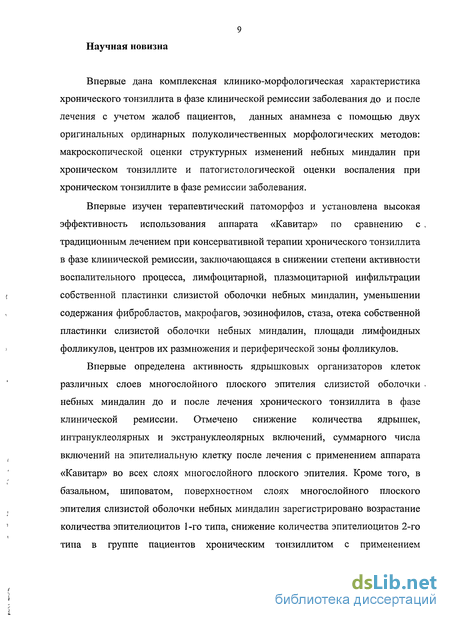 9

Научная новизна

Впервые дана комплексная клинико-морфологическая характеристика хронического тонзиллита в фазе клинической ремиссии заболевания до и после лечения с учетом жалоб пациентов, данных анамнеза с помощью двух оригинальных ординарных полуколичественных морфологических методов: макроскопической оценки структурных изменений небных миндалин при хроническом тонзиллите и патогистологической оценки воспаления при хроническом тонзиллите в фазе ремиссии заболевания.

Впервые изучен терапевтический патоморфоз и установлена высокая эффективность использования аппарата «Кавитар» по сравнению с традиционным лечением при консервативной терапии хронического тонзиллита в фазе клинической ремиссии, заключающаяся в снижении степени активности воспалительного процесса, лимфоцитарной, плазмоцитарной инфильтрации собственной пластинки слизистой оболочки небных миндалин, уменьшении содержания фибробластов, макрофагов, эозинофилов, стаза, отека собственной пластинки слизистой оболочки небных миндалин, площади лимфоидных фолликулов, центров их размножения и периферической зоны фолликулов.

Впервые определена активность ядрышковых организаторов клеток различных слоев многослойного плоского эпителия слизистой оболочки небных миндалин до и после лечения хронического тонзиллита в фазе клинической ремиссии. Отмечено снижение количества ядрышек, интрануклеолярных и экстрануклеолярных включений, суммарного числа включений на эпителиальную клетку после лечения с применением аппарата «Кавитар» во всех слоях многослойного плоского эпителия. Кроме того, в базальном, шиповатом, поверхностном слоях многослойного плоского эпителия слизистой оболочки небных миндалин зарегистрировано возрастание количества эпителиоцитов 1-го типа, снижение количества эпителиоцитов 2-го типа в группе пациентов хроническим тонзиллитом с применением

dsLib.net
библиотека диссертаций